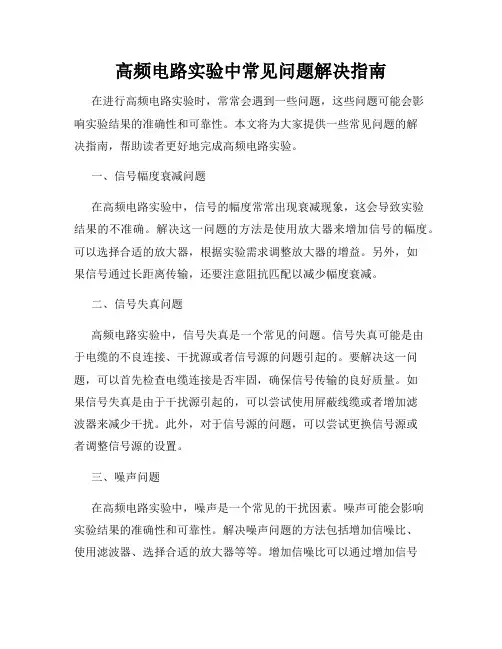 高频电路实验中常见问题解决指南

在进行高频电路实验时，常常会遇到一些问题，这些问题可能会影响实验结果的准确性和可靠性。本文将为大家提供一些常见问题的解决指南，帮助读者更好地完成高频电路实验。

一、信号幅度衰减问题

在高频电路实验中，信号的幅度常常出现衰减现象，这会导致实验结果的不准确。解决这一问题的方法是使用放大器来增加信号的幅度。可以选择合适的放大器，根据实验需求调整放大器的增益。另外，如果信号通过长距离传输，还要注意阻抗匹配以减少幅度衰减。

二、信号失真问题

高频电路实验中，信号失真是一个常见的问题。信号失真可能是由于电缆的不良连接、干扰源或者信号源的问题引起的。要解决这一问题，可以首先检查电缆连接是否牢固，确保信号传输的良好质量。如果信号失真是由于干扰源引起的，可以尝试使用屏蔽线缆或者增加滤波器来减少干扰。此外，对于信号源的问题，可以尝试更换信号源或者调整信号源的设置。

三、噪声问题

在高频电路实验中，噪声是一个常见的干扰因素。噪声可能会影响实验结果的准确性和可靠性。解决噪声问题的方法包括增加信噪比、使用滤波器、选择合适的放大器等等。增加信噪比可以通过增加信号